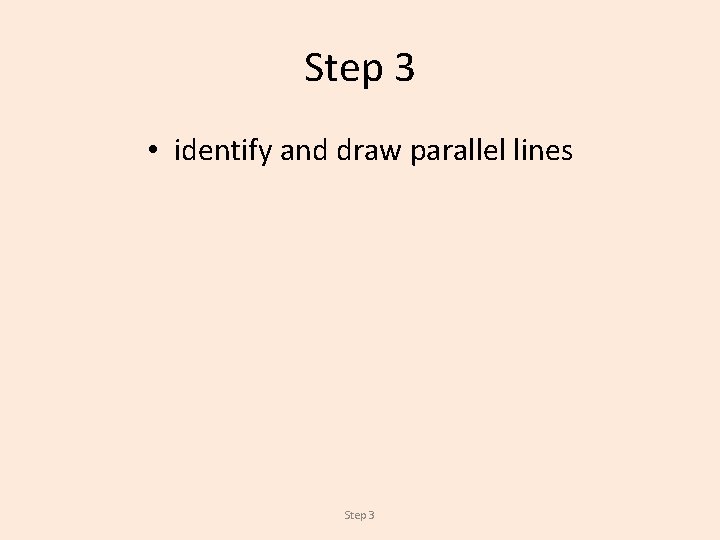 Step 3

• identify and draw parallel lines

Step 3